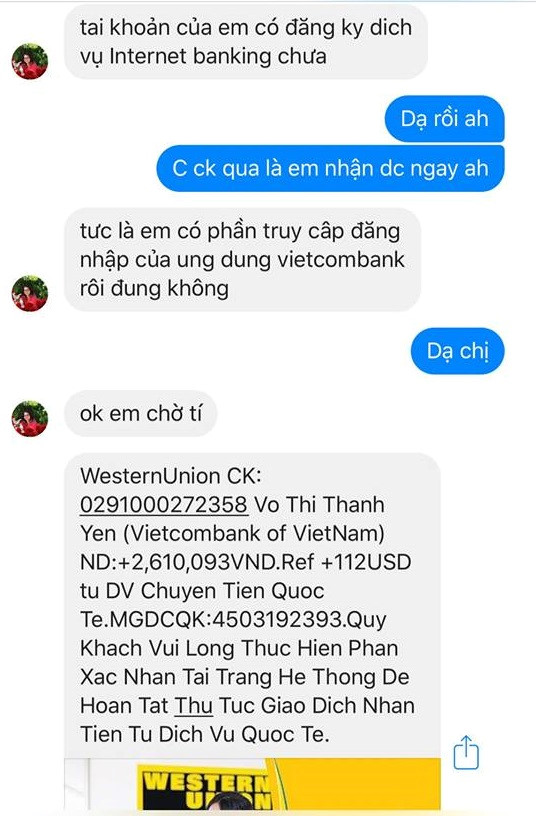 tai khoản của em có đăng ky dich vụ Internet banking chưa

Dạ rồi ah

C ck qua là em nhận dc ngay ah

tưc là em có phần truy câp đăng nhập của ung dung vietcombank rôi đung không

Dạ chị

ok em chờ tí

WesternUnion CK: 0291000272358 Vo Thi Thanh Yen (Vietcombank of VietNam) ND:+2,610,093VND.Ref +112USD tu DV Chuyen Tien Quoc Te.MGDCQK:4503192393.Quy Khach Vui Long Thuc Hien Phan Xac Nhan Tai Trang He Thong De Hoan Tat Thu Tuc Giao Dich Nhan Tien Tu Dich Vu Quoc Te.

WESTERN UNION